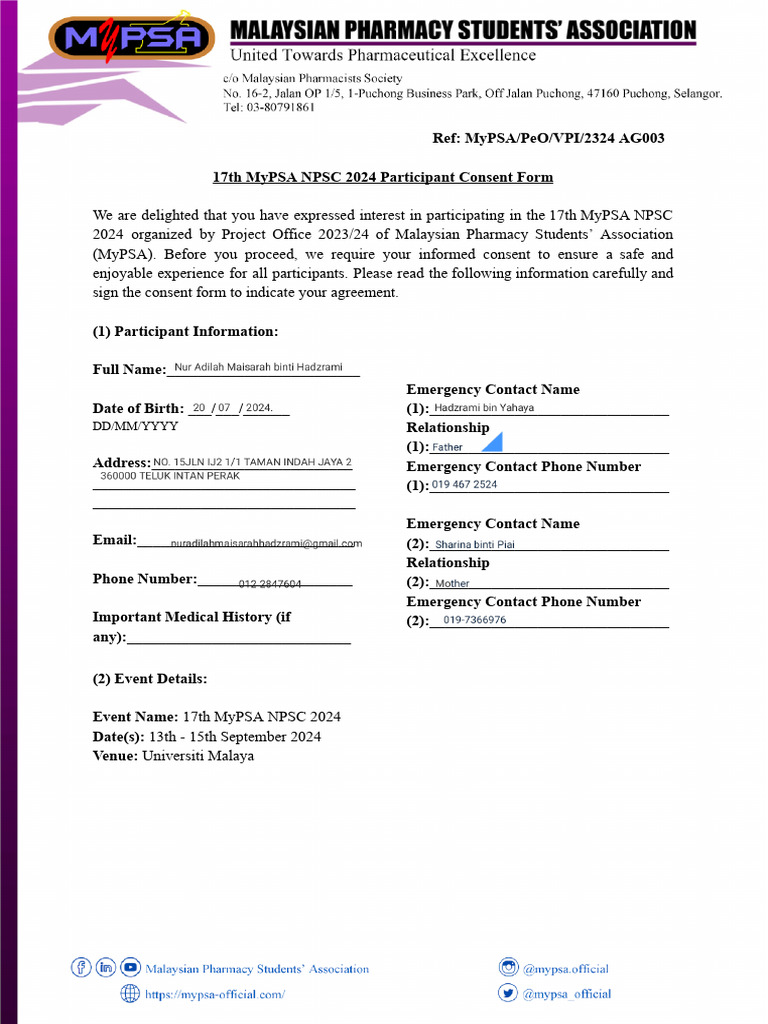 MyPSA

MALAYSIAN PHARMACY STUDENTS' ASSOCIATION
United Towards Pharmaceutical Excellence

c/o Malaysian Pharmacists Society
No. 16-2, Jalan OP 1/5, 1-Puchong Business Park, Off Jalan Puchong, 47160 Puchong, Selangor.
Tel: 03-80791861

Ref: MyPSA/PeO/VPI/2324 AG003

17th MyPSA NPSC 2024 Participant Consent Form

We are delighted that you have expressed interest in participating in the 17th MyPSA NPSC 2024 organized by Project Office 2023/24 of Malaysian Pharmacy Students' Association (MyPSA). Before you proceed, we require your informed consent to ensure a safe and enjoyable experience for all participants. Please read the following information carefully and sign the consent form to indicate your agreement.

(1) Participant Information:

Full Name: Nur Adilah Maisarah binti Hadzrami

Date of Birth: 20 / 07 / 2024.
DD/MM/YYYY

Address: NO. 15JLN IJ2 1/1 TAMAN INDAH JAYA 2 360000 TELUK INTAN PERAK

Email: nuradilahmaisarahhadzrami@gmail.com

Phone Number: 012 2847604

Important Medical History (if any):

Emergency Contact Name (1): Hadzrami bin Yahaya
Relationship (1): Father
Emergency Contact Phone Number (1): 019 467 2524

Emergency Contact Name (2): Sharina binti Piai
Relationship (2): Mother
Emergency Contact Phone Number (2): 019-7366976

(2) Event Details:

Event Name: 17th MyPSA NPSC 2024
Date(s): 13th - 15th September 2024
Venue: Universiti Malaya

Malaysian Pharmacy Students' Association
https://mypsa-official.com/
@mypsa.official
@mypsa_official